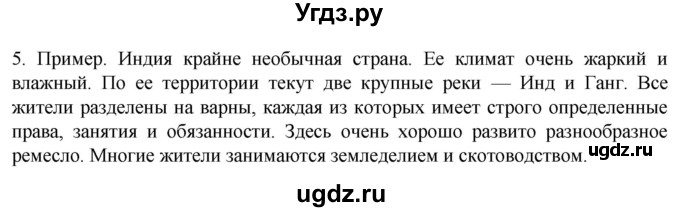 Угдз.ру

5. Пример. Индия крайне необычная страна. Ее климат очень жаркий и влажный. По ее территории текут две крупные реки — Инд и Ганг. Все жители разделены на варны, каждая из которых имеет строго определенные права, занятия и обязанности. Здесь очень хорошо развито разнообразное ремесло. Многие жители занимаются земледелием и скотоводством. ugdz.ru

ugdz.ru